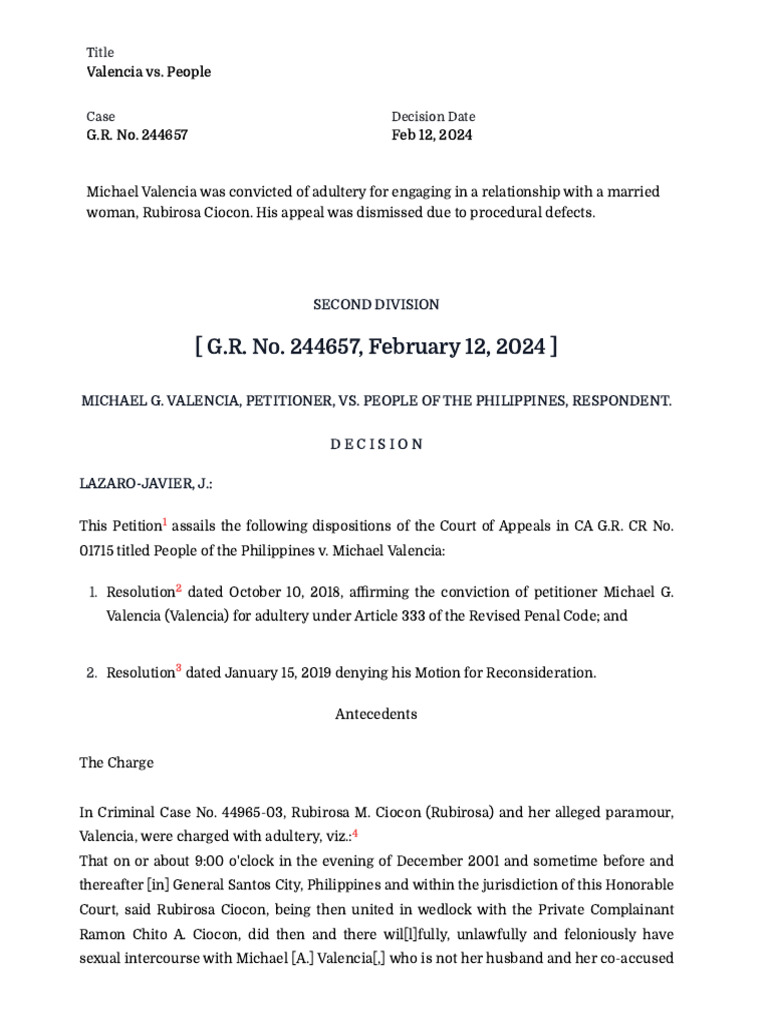 Title
Valencia vs. People

Case
G.R. No. 244657

Decision Date
Feb 12, 2024

Michael Valencia was convicted of adultery for engaging in a relationship with a married woman, Rubirosa Ciocon. His appeal was dismissed due to procedural defects.

SECOND DIVISION

[ G.R. No. 244657, February 12, 2024 ]

MICHAEL G. VALENCIA, PETITIONER, VS. PEOPLE OF THE PHILIPPINES, RESPONDENT.

D E C I S I O N

LAZARO-JAVIER, J.:

This Petition$^1$ assails the following dispositions of the Court of Appeals in CA G.R. CR No. 01715 titled People of the Philippines v. Michael Valencia:

1. Resolution$^2$ dated October 10, 2018, affirming the conviction of petitioner Michael G. Valencia (Valencia) for adultery under Article 333 of the Revised Penal Code; and

2. Resolution$^3$ dated January 15, 2019 denying his Motion for Reconsideration.

Antecedents

The Charge

In Criminal Case No. 44965-03, Rubirosa M. Ciocon (Rubirosa) and her alleged paramour, Valencia, were charged with adultery, viz.:$^4$
That on or about 9:00 o'clock in the evening of December 2001 and sometime before and thereafter [in] General Santos City, Philippines and within the jurisdiction of this Honorable Court, said Rubirosa Ciocon, being then united in wedlock with the Private Complainant Ramon Chito A. Ciocon, did then and there wil[l]fully, unlawfully and feloniously have sexual intercourse with Michael [A.] Valencia[,] who is not her husband and her co-accused